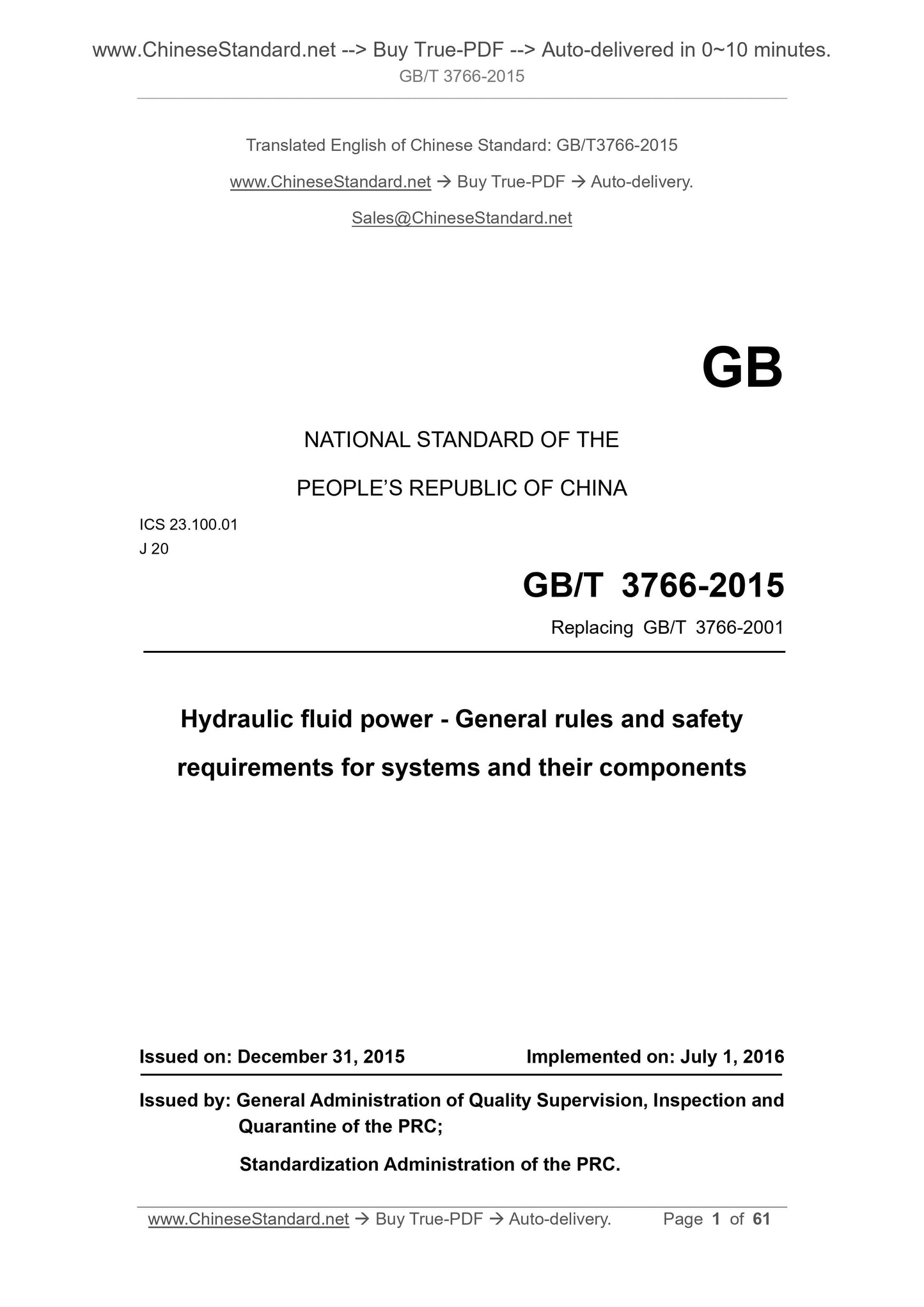 www.ChineseStandard.net --> Buy True-PDF --> Auto-delivered in 0~10 minutes.
GB/T 3766-2015

Translated English of Chinese Standard: GB/T3766-2015

www.ChineseStandard.net → Buy True-PDF → Auto-delivery.

Sales@ChineseStandard.net

GB

NATIONAL STANDARD OF THE

PEOPLE'S REPUBLIC OF CHINA

ICS 23.100.01
J 20

GB/T 3766-2015

Replacing GB/T 3766-2001

Hydraulic fluid power - General rules and safety requirements for systems and their components

Issued on: December 31, 2015 Implemented on: July 1, 2016

Issued by: General Administration of Quality Supervision, Inspection and Quarantine of the PRC;

Standardization Administration of the PRC.

www.ChineseStandard.net → Buy True-PDF → Auto-delivery. Page 1 of 61